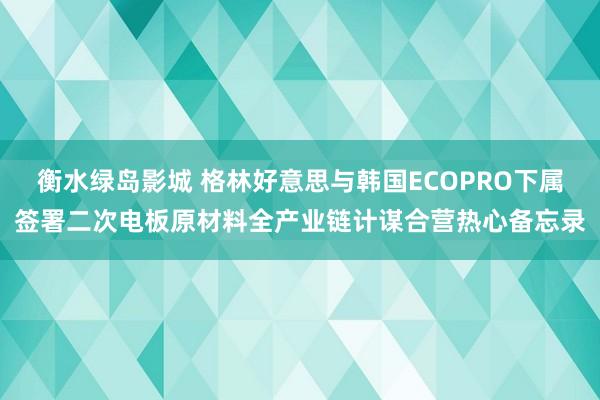 衡水绿岛影城 格林好意思与韩国ECOPRO下属签署二次电板原材料全产业链计谋合营热心备忘录